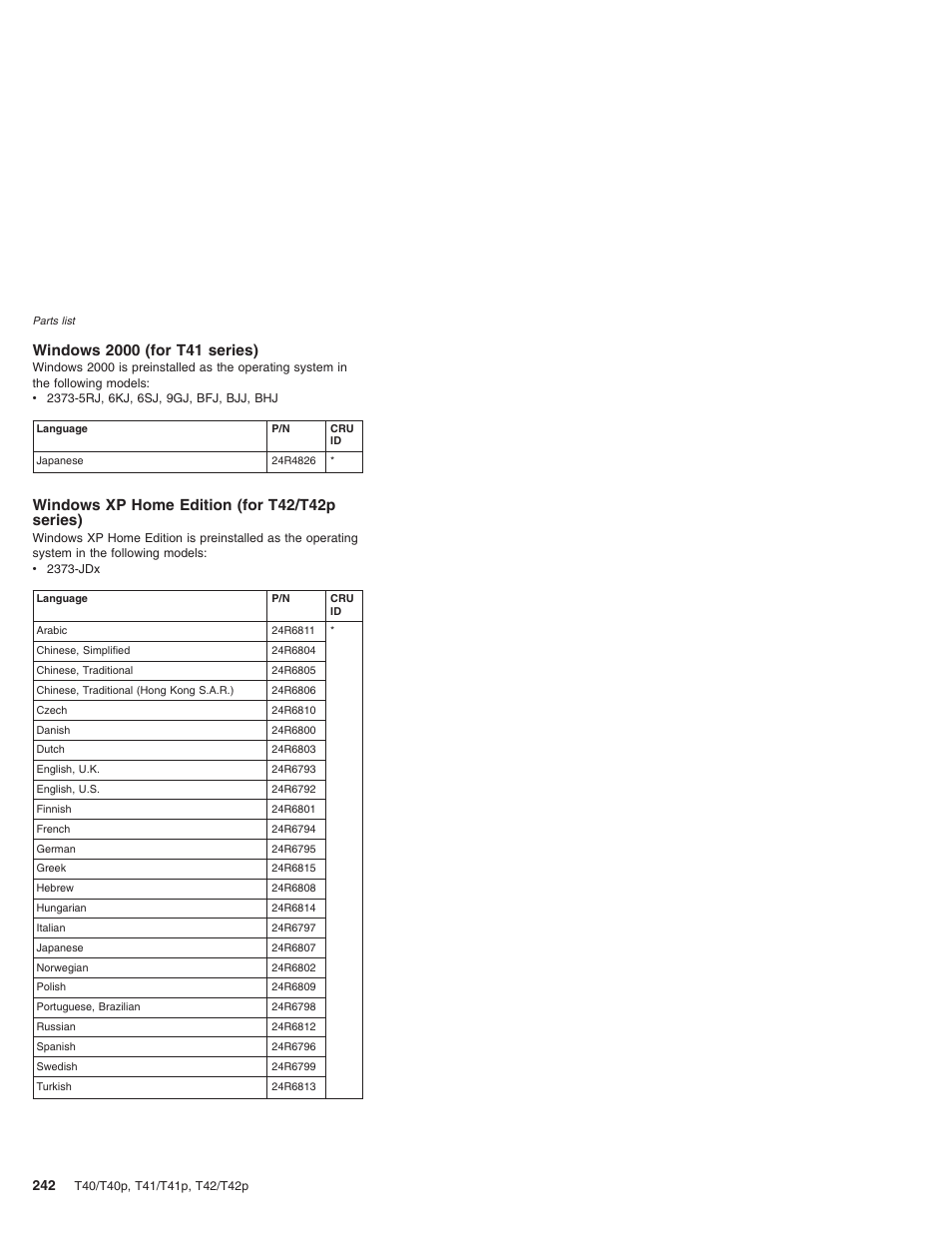 Parts list

Windows 2000 (for T41 series)

Windows 2000 is preinstalled as the operating system in the following models:

• 2373-5RJ, 6KJ, 6SJ, 9GJ, BFJ, BJJ, BHJ

| Language | P/N | CRU ID |
|---|---|---|
| Japanese | 24R4826 | * |

Windows XP Home Edition (for T42/T42p series)

Windows XP Home Edition is preinstalled as the operating system in the following models:

• 2373-JDx

| Language | P/N | CRU ID |
|---|---|---|
| Arabic | 24R6811 | * |
| Chinese, Simplified | 24R6804 | |
| Chinese, Traditional | 24R6805 | |
| Chinese, Traditional (Hong Kong S.A.R.) | 24R6806 | |
| Czech | 24R6810 | |
| Danish | 24R6800 | |
| Dutch | 24R6803 | |
| English, U.K. | 24R6793 | |
| English, U.S. | 24R6792 | |
| Finnish | 24R6801 | |
| French | 24R6794 | |
| German | 24R6795 | |
| Greek | 24R6815 | |
| Hebrew | 24R6808 | |
| Hungarian | 24R6814 | |
| Italian | 24R6797 | |
| Japanese | 24R6807 | |
| Norwegian | 24R6802 | |
| Polish | 24R6809 | |
| Portuguese, Brazilian | 24R6798 | |
| Russian | 24R6812 | |
| Spanish | 24R6796 | |
| Swedish | 24R6799 | |
| Turkish | 24R6813 | |

242 T40/T40p, T41/T41p, T42/T42p